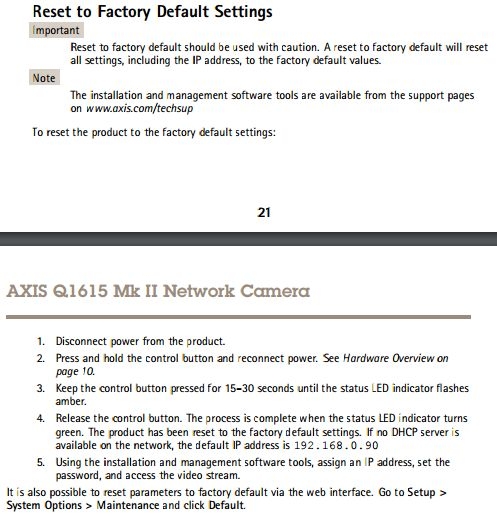 Reset to Factory Default Settings

Important

Reset to factory default should be used with caution. A reset to factory default will reset all settings, including the IP address, to the factory default values.

Note

The installation and management software tools are available from the support pages on www.axis.com/techsup

To reset the product to the factory default settings:

21

AXIS Q1615 Mk II Network Camera

1. Disconnect power from the product.
2. Press and hold the control button and reconnect power. See Hardware Overview on page 10.
3. Keep the control button pressed for 15–30 seconds until the status LED indicator flashes amber.
4. Release the control button. The process is complete when the status LED indicator turns green. The product has been reset to the factory default settings. If no DHCP server is available on the network, the default IP address is 192.168.0.90
5. Using the installation and management software tools, assign an IP address, set the password, and access the video stream.

It is also possible to reset parameters to factory default via the web interface. Go to Setup > System Options > Maintenance and click Default.